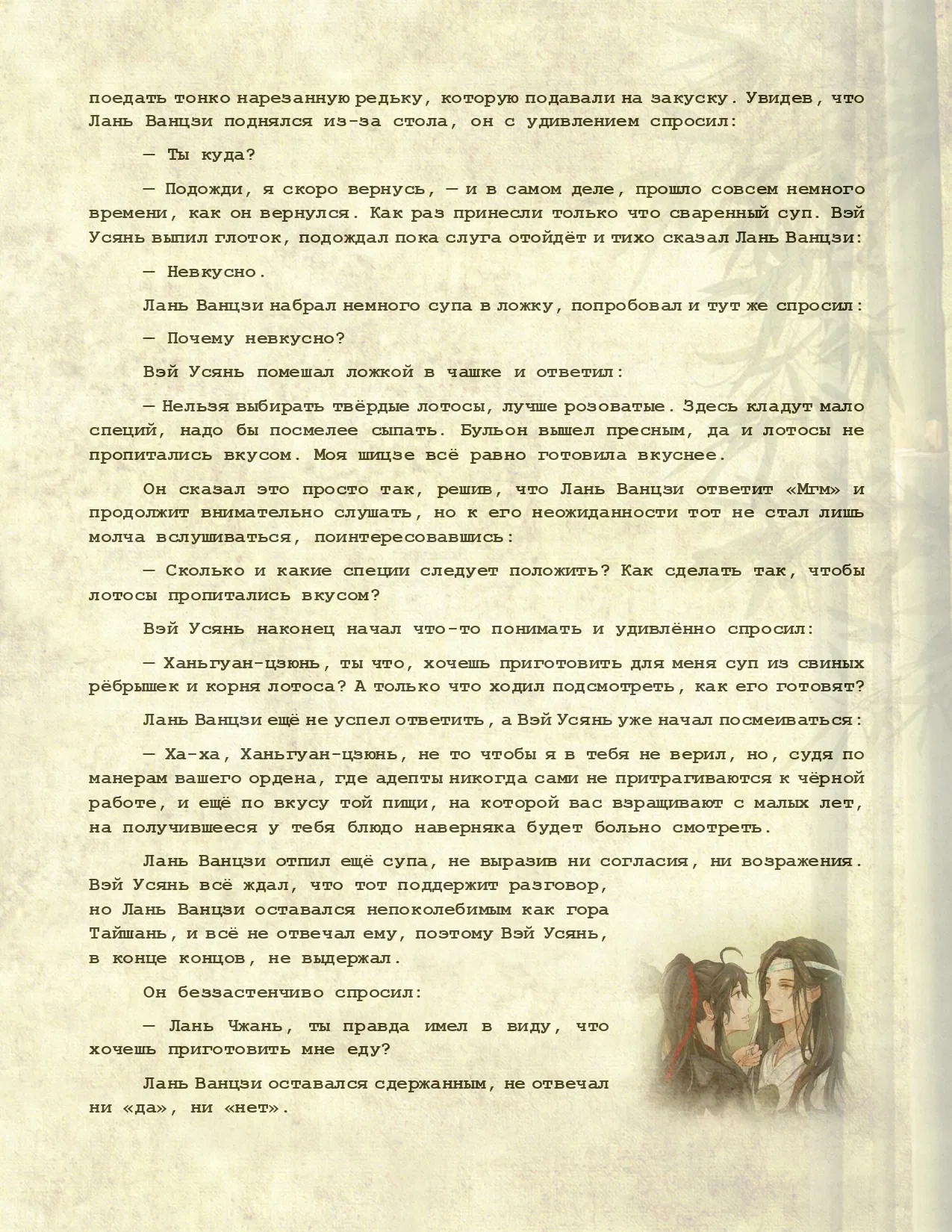 поедать тонко нарезанную редьку, которую подавали на закуску. Увидев, что Лань Ванцзи поднялся из-за стола, он с удивлением спросил:

— Ты куда?

— Подожди, я скоро вернусь, — и в самом деле, прошло совсем немного времени, как он вернулся. Как раз принесли только что сваренный суп. Вэй Усянь выпил глоток, подождал пока слуга отойдёт и тихо сказал Лань Ванцзи:

— Невкусно.

Лань Ванцзи набрал немного супа в ложку, попробовал и тут же спросил:

— Почему невкусно?

Вэй Усянь помешал ложкой в чашке и ответил:

— Нельзя выбирать твёрдые лотосы, лучше розоватые. Здесь кладут мало специй, надо бы посмелее сыпать. Бульон вышел пресным, да и лотосы не пропитались вкусом. Моя шицзе всё равно готовила вкуснее.

Он сказал это просто так, решив, что Лань Ванцзи ответит «Мгм» и продолжит внимательно слушать, но к его неожиданности тот не стал лишь молча вслушиваться, поинтересовавшись:

— Сколько и какие специи следует положить? Как сделать так, чтобы лотосы пропитались вкусом?

Вэй Усянь наконец начал что-то понимать и удивлённо спросил:

— Ханьгуан-цзюнь, ты что, хочешь приготовить для меня суп из свиных рёбрышек и корня лотоса? А только что ходил подсмотреть, как его готовят?

Лань Ванцзи ещё не успел ответить, а Вэй Усянь уже начал посмеиваться:

— Ха-ха, Ханьгуан-цзюнь, не то чтобы я в тебя не верил, но, судя по манерам вашего ордена, где адепты никогда сами не притрагиваются к чёрной работе, и ещё по вкусу той пищи, на которой вас взращивают с малых лет, на получившееся у тебя блюдо наверняка будет больно смотреть.

Лань Ванцзи отпил ещё супа, не выразив ни согласия, ни возражения. Вэй Усянь всё ждал, что тот поддержит разговор, но Лань Ванцзи оставался непоколебимым как гора Тайшань, и всё не отвечал ему, поэтому Вэй Усянь, в конце концов, не выдержал.

Он беззастенчиво спросил:

— Лань Чжань, ты правда имел в виду, что хочешь приготовить мне еду?

Лань Ванцзи оставался сдержанным, не отвечал ни «да», ни «нет».